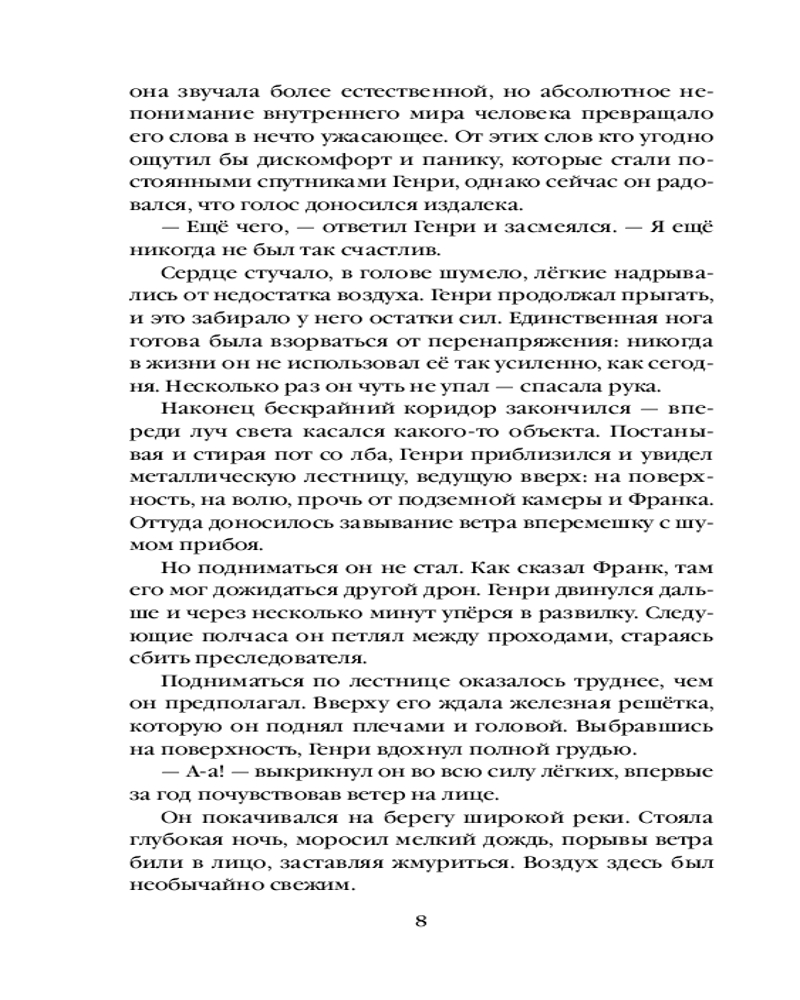 она звучала более естественной, но абсолютное непонимание внутреннего мира человека превращало его слова в нечто ужасающее. От этих слов кто угодно ощутил бы дискомфорт и панику, которые стали постоянными спутниками Генри, однако сейчас он радовался, что голос доносился издалека.

— Ещё чего, — ответил Генри и засмеялся. — Я ещё никогда не был так счастлив.

Сердце стучало, в голове шумело, лёгкие надрывались от недостатка воздуха. Генри продолжал прыгать, и это забирало у него остатки сил. Единственная нога готова была взорваться от перенапряжения: никогда в жизни он не использовал её так усиленно, как сегодня. Несколько раз он чуть не упал — спасала рука.

Наконец бескрайний коридор закончился — впереди луч света касался какого-то объекта. Постанывая и стирая пот со лба, Генри приблизился и увидел металлическую лестницу, ведущую вверх: на поверхность, на волю, прочь от подземной камеры и Франка. Оттуда доносилось завывание ветра вперемешку с шумом прибоя.

Но подниматься он не стал. Как сказал Франк, там его мог дожидаться другой дрон. Генри двинулся дальше и через несколько минут упёрся в развилку. Следующие полчаса он петлял между проходами, стараясь сбить преследователя.

Подниматься по лестнице оказалось труднее, чем он предполагал. Вверху его ждала железная решётка, которую он поднял плечами и головой. Выбравшись на поверхность, Генри вдохнул полной грудью.

— А-а! — выкрикнул он во всю силу лёгких, впервые за год почувствовав ветер на лице.

Он покачивался на берегу широкой реки. Стояла глубокая ночь, моросил мелкий дождь, порывы ветра били в лицо, заставляя жмуриться. Воздух здесь был необычайно свежим.

8